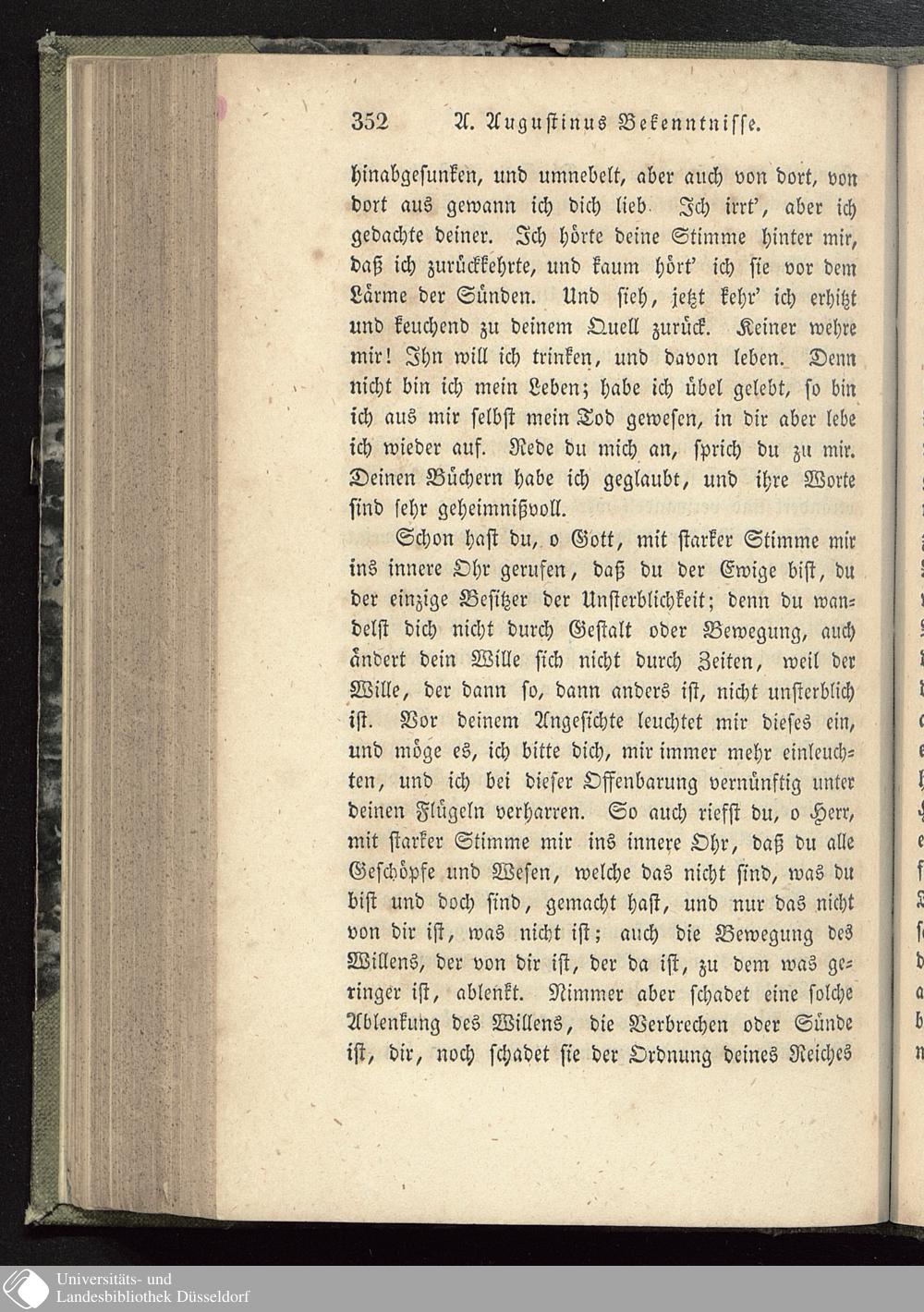 352 A. Augustinus Bekenntnisse.

hinabgesunken, und umnebelt, aber auch von dort, von dort aus gewann ich dich lieb Ich irrt', aber ich gedachte deiner. Ich hörte deine Stimme hinter mir, daß ich zurückkehrte, und kaum hört' ich sie vor dem Lärme der Sünden. Und sieh, jetzt kehr' ich erhitzt und keuchend zu deinem Quell zurück. Keiner wehre mir! Ihn will ich trinken, und davon leben. Denn nicht bin ich mein Leben; habe ich übel gelebt, so bin ich aus mir selbst mein Tod gewesen, in dir aber lebe ich wieder auf. Rede du mich an, sprich du zu mir. Deinen Büchern habe ich geglaubt, und ihre Worte sind sehr geheimnißvoll.

Schon hast du, o Gott, mit starker Stimme mir ins innere Ohr gerufen, daß du der Ewige bist, du der einzige Besitzer der Unsterblichkeit; denn du wandelst dich nicht durch Gestalt oder Bewegung, auch ändert dein Wille sich nicht durch Zeiten, weil der Wille, der dann so, dann anders ist, nicht unsterblich ist. Vor deinem Angesichte leuchtet mir dieses ein, und möge es, ich bitte dich, mir immer mehr einleuchten, und ich bei dieser Offenbarung vernünftig unter deinen Flügeln verharren. So auch riefst du, o Herr, mit starker Stimme mir ins innere Ohr, daß du alle Geschöpfe und Wesen, welche das nicht sind, was du bist und doch sind, gemacht hast, und nur das nicht von dir ist, was nicht ist; auch die Bewegung des Willens, der von dir ist, der da ist, zu dem was geringer ist, ablenkt. Nimmer aber schadet eine solche Ablenkung des Willens, die Verbrechen oder Sünde ist, dir, noch schadet sie der Ordnung deines Reiches

Universitäts- und Landesbibliothek Düsseldorf